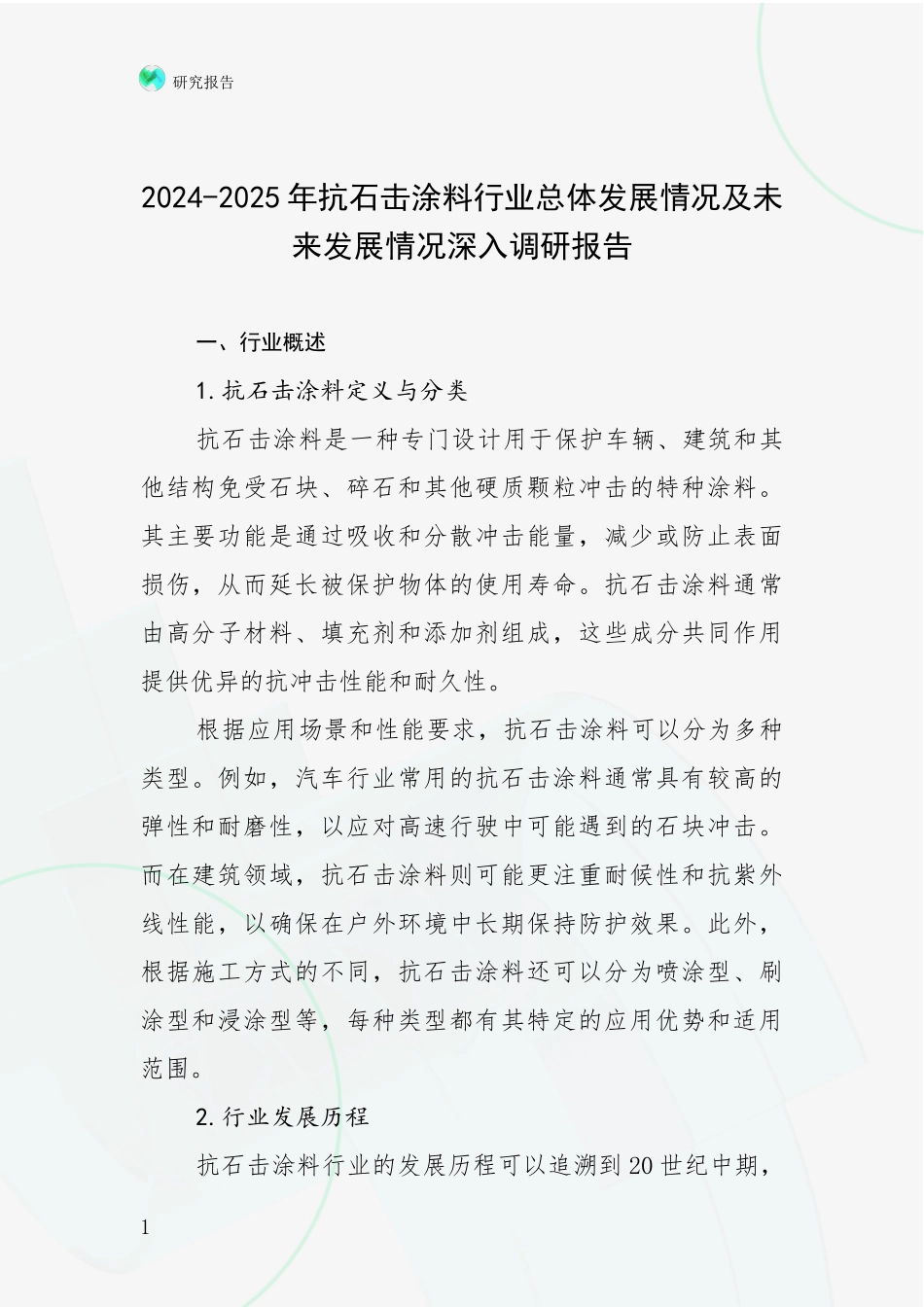 研究报告

2024-2025年抗石击涂料行业总体发展情况及未来发展情况深入调研报告

一、行业概述

1.抗石击涂料定义与分类

抗石击涂料是一种专门设计用于保护车辆、建筑和其他结构免受石块、碎石和其他硬质颗粒冲击的特种涂料。其主要功能是通过吸收和分散冲击能量，减少或防止表面损伤，从而延长被保护物体的使用寿命。抗石击涂料通常由高分子材料、填充剂和添加剂组成，这些成分共同作用提供优异的抗冲击性能和耐久性。

根据应用场景和性能要求，抗石击涂料可以分为多种类型。例如，汽车行业常用的抗石击涂料通常具有较高的弹性和耐磨性，以应对高速行驶中可能遇到的石块冲击。而在建筑领域，抗石击涂料则可能更注重耐候性和抗紫外线性能，以确保在户外环境中长期保持防护效果。此外，根据施工方式的不同，抗石击涂料还可以分为喷涂型、刷涂型和浸涂型等，每种类型都有其特定的应用优势和适用范围。

2.行业发展历程

抗石击涂料行业的发展历程可以追溯到20世纪中期，

1